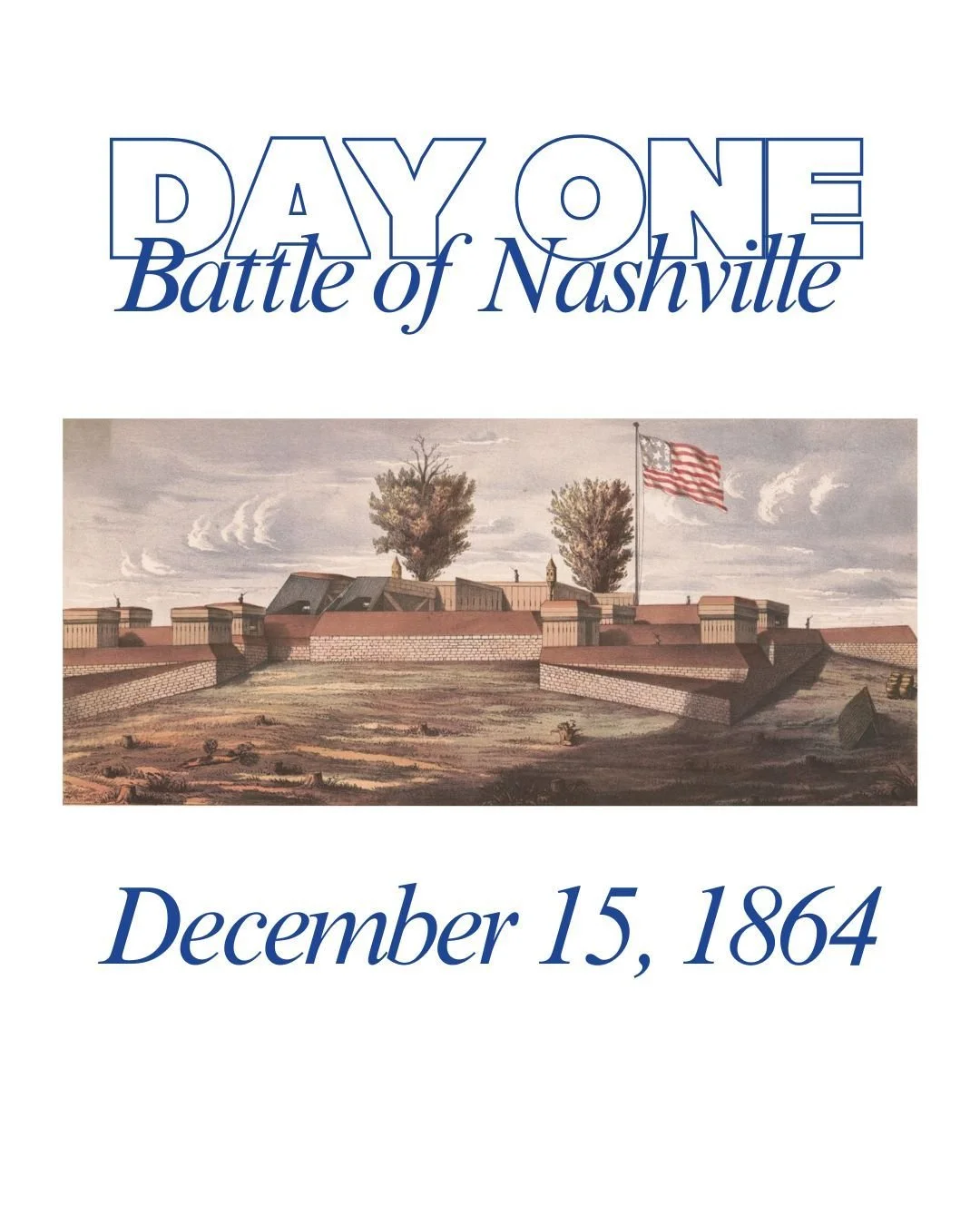 DAY ONE
Battle of Nashville

December 15, 1864